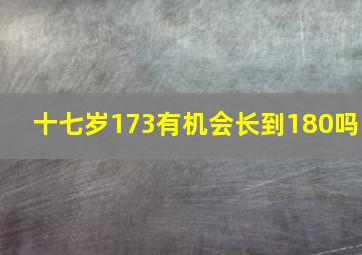 十七岁173有机会长到180吗